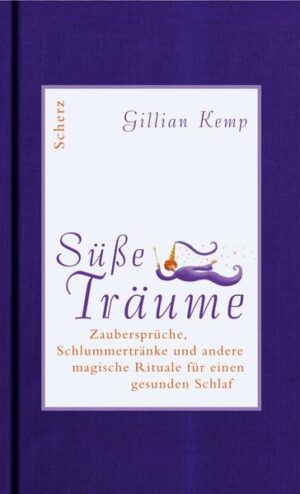 Scherz

Gillian Kemp

Süße Träume

Zaubersprüche, Schlummertränke und andere magische Rituale für einen gesunden Schlaf